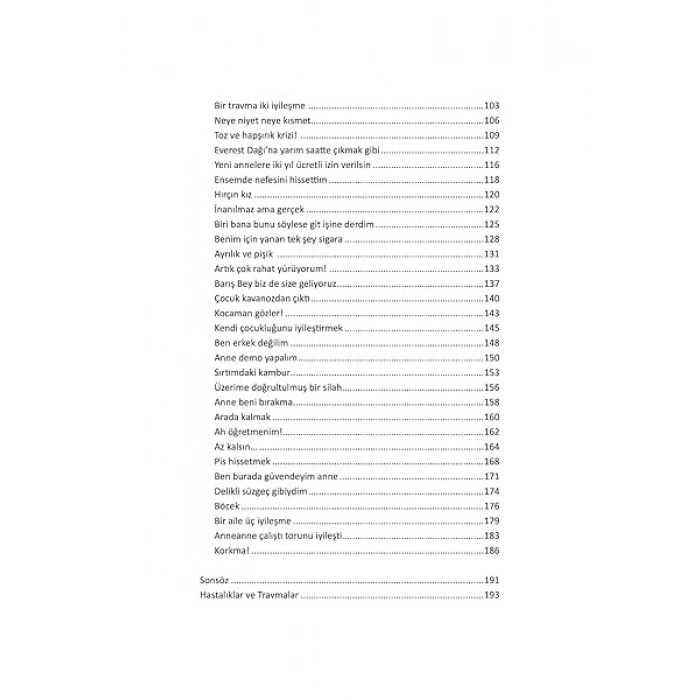 Bir travma iki iyileşme 103
Neye niyet neye kısmet 106
Toz ve hapşırık krizi! 109
Everest Dağı'na yarım saatte çıkmak gibi 112
Yeni annelere iki yıl ücretli izin verilsin 116
Ensemde nefesini hissettim 118
Hırçın kız 120
İnanılmaz ama gerçek 122
Biri bana bunu söylese git işine derdim 125
Benim için yanan tek şey sigara 128
Ayrılık ve pişik 131
Artık çok rahat yürüyorum! 133
Barış Bey biz de size geliyoruz 137
Çocuk kavanozdan çıktı 140
Kocaman gözler! 143
Kendi çocukluğunu iyileştirmek 145
Ben erkek değilim 148
Anne demo yapalım 150
Sırtımdaki kambur 153
Üzerime doğrultulmuş bir silah 156
Anne beni bırakma 158
Arada kalmak 160
Ah öğretmenim! 162
Az kalsın 164
Pis hissetmek 168
Ben burada güvendeyim anne 171
Delikli süzgeç gibiydim 174
Böcek 176
Bir aile üç iyileşme 179
Anneanne çalıştı torunu iyileşti 183
Korkma! 186

Sonsöz 191
Hastalıklar ve Travmalar 193